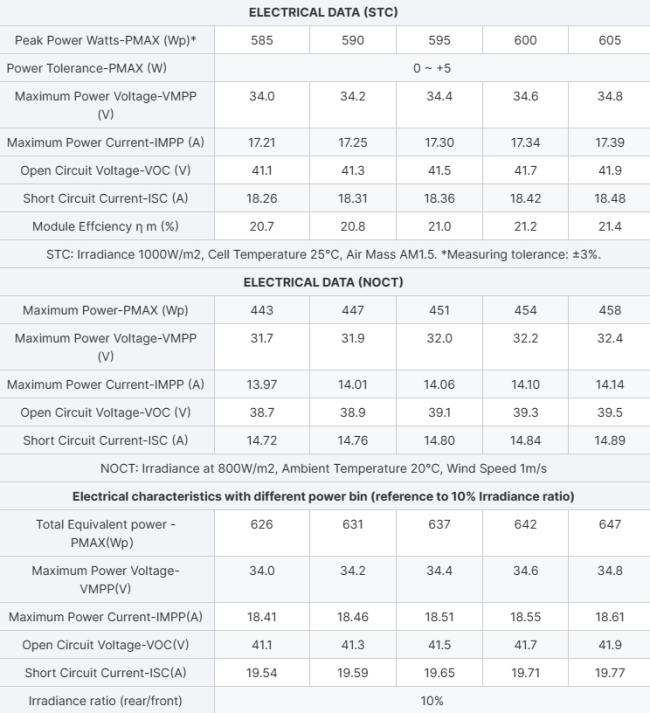 | ELECTRICAL DATA (STC) | | | | | |
|---|---|---|---|---|---|
| Peak Power Watts-PMAX (Wp)* | 585 | 590 | 595 | 600 | 605 |
| Power Tolerance-PMAX (W) | 0 ~ +5 | | | | |
| Maximum Power Voltage-VMPP (V) | 34.0 | 34.2 | 34.4 | 34.6 | 34.8 |
| Maximum Power Current-IMPP (A) | 17.21 | 17.25 | 17.30 | 17.34 | 17.39 |
| Open Circuit Voltage-VOC (V) | 41.1 | 41.3 | 41.5 | 41.7 | 41.9 |
| Short Circuit Current-ISC (A) | 18.26 | 18.31 | 18.36 | 18.42 | 18.48 |
| Module Effciency η m (%) | 20.7 | 20.8 | 21.0 | 21.2 | 21.4 |
| STC: Irradiance 1000W/m2, Cell Temperature 25°C, Air Mass AM1.5. *Measuring tolerance: ±3%. | | | | | |
| ELECTRICAL DATA (NOCT) | | | | | |
| Maximum Power-PMAX (Wp) | 443 | 447 | 451 | 454 | 458 |
| Maximum Power Voltage-VMPP (V) | 31.7 | 31.9 | 32.0 | 32.2 | 32.4 |
| Maximum Power Current-IMPP (A) | 13.97 | 14.01 | 14.06 | 14.10 | 14.14 |
| Open Circuit Voltage-VOC (V) | 38.7 | 38.9 | 39.1 | 39.3 | 39.5 |
| Short Circuit Current-ISC (A) | 14.72 | 14.76 | 14.80 | 14.84 | 14.89 |
| NOCT: Irradiance at 800W/m2, Ambient Temperature 20°C, Wind Speed 1m/s | | | | | |
| Electrical characteristics with different power bin (reference to 10% Irradiance ratio) | | | | | |
| Total Equivalent power - PMAX(Wp) | 626 | 631 | 637 | 642 | 647 |
| Maximum Power Voltage-VMPP(V) | 34.0 | 34.2 | 34.4 | 34.6 | 34.8 |
| Maximum Power Current-IMPP(A) | 18.41 | 18.46 | 18.51 | 18.55 | 18.61 |
| Open Circuit Voltage-VOC(V) | 41.1 | 41.3 | 41.5 | 41.7 | 41.9 |
| Short Circuit Current-ISC(A) | 19.54 | 19.59 | 19.65 | 19.71 | 19.77 |
| Irradiance ratio (rear/front) | 10% | | | | |